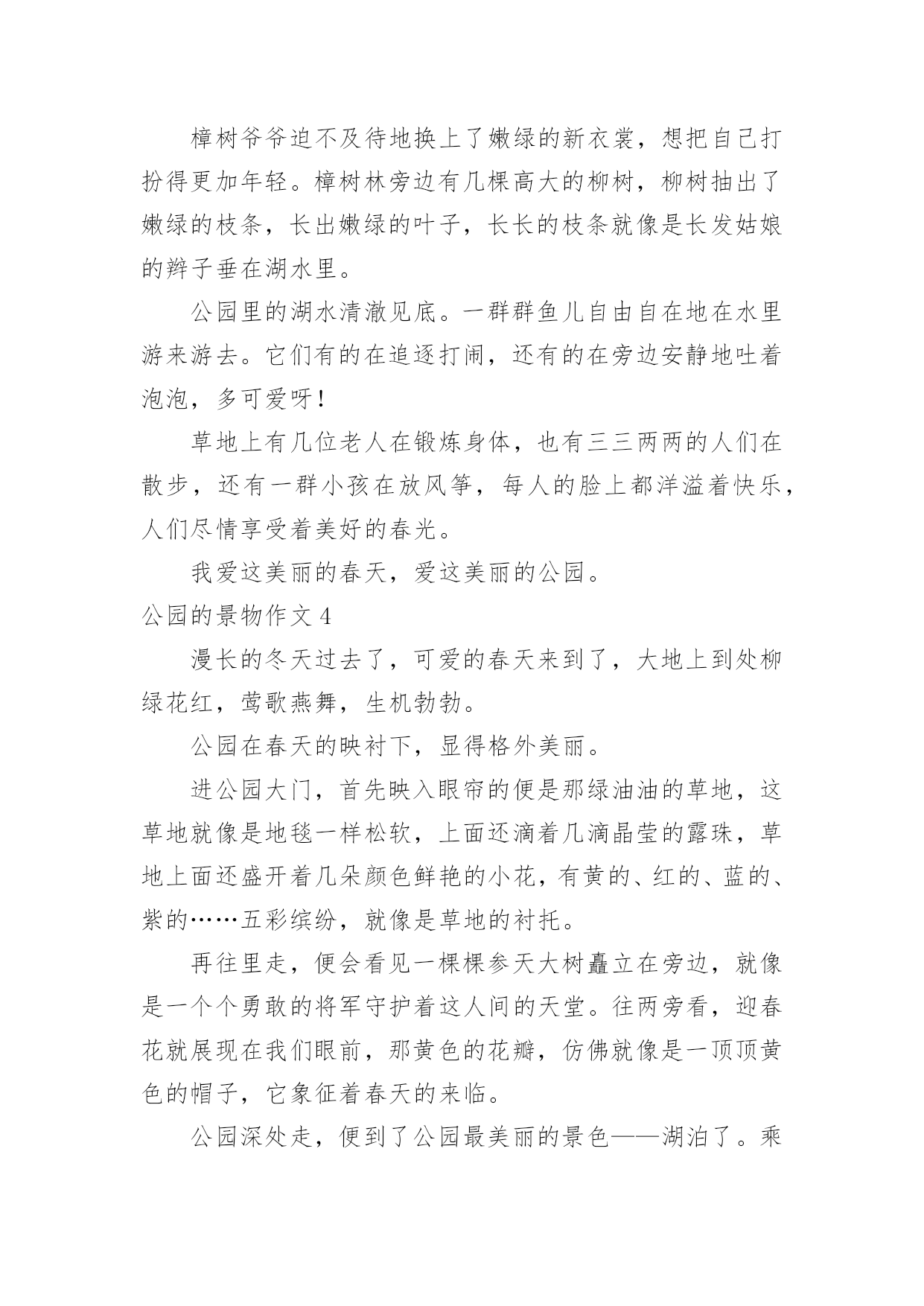 樟树爷爷迫不及待地换上了嫩绿的新衣裳，想把自己打扮得更加年轻。樟树林旁边有几棵高大的柳树，柳树抽出了嫩绿的枝条，长出嫩绿的叶子，长长的枝条就像是长发姑娘的辫子垂在湖水里。

公园里的湖水清澈见底。一群群鱼儿自由自在地在水里游来游去。它们有的在追逐打闹，还有的在旁边安静地吐着泡泡，多可爱呀！

草地上有几位老人在锻炼身体，也有三三两两的人们在散步，还有一群小孩在放风筝，每人的脸上都洋溢着快乐，人们尽情享受着美好的春光。

我爱这美丽的春天，爱这美丽的公园。

公园的景物作文 4

漫长的冬天过去了，可爱的春天来到了，大地上到处柳绿花红，莺歌燕舞，生机勃勃。

公园在春天的映衬下，显得格外美丽。

进公园大门，首先映入眼帘的便是那绿油油的草地，这草地就像是地毯一样松软，上面还滴着几滴晶莹的露珠，草地上面还盛开着几朵颜色鲜艳的小花，有黄的、红的、蓝的、紫的……五彩缤纷，就像是草地的衬托。

再往里走，便会看见一棵棵参天大树矗立在旁边，就像是一个个勇敢的将军守护着这人间的天堂。往两旁看，迎春花就展现在我们眼前，那黄色的花瓣，仿佛就像是一顶顶黄色的帽子，它象征着春天的来临。

公园深处走，便到了公园最美丽的景色——湖泊了。乘